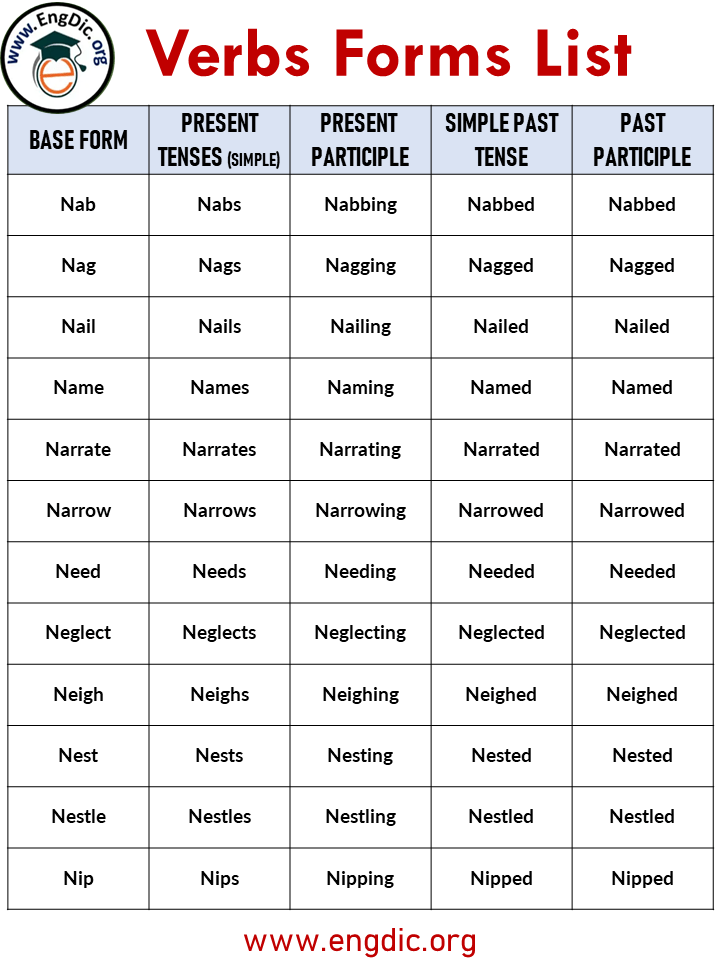 www.EngDic.org

Verbs Forms List

| BASE FORM | PRESENT TENSES (SIMPLE) | PRESENT PARTICIPLE | SIMPLE PAST TENSE | PAST PARTICIPLE |
|---|---|---|---|---|
| Nab | Nabs | Nabbing | Nabbed | Nabbed |
| Nag | Nags | Nagging | Nagged | Nagged |
| Nail | Nails | Nailing | Nailed | Nailed |
| Name | Names | Naming | Named | Named |
| Narrate | Narrates | Narrating | Narrated | Narrated |
| Narrow | Narrows | Narrowing | Narrowed | Narrowed |
| Need | Needs | Needing | Needed | Needed |
| Neglect | Neglects | Neglecting | Neglected | Neglected |
| Neigh | Neighs | Neighing | Neighed | Neighed |
| Nest | Nests | Nesting | Nested | Nested |
| Nestle | Nestles | Nestling | Nestled | Nestled |
| Nip | Nips | Nipping | Nipped | Nipped |

www.engdic.org